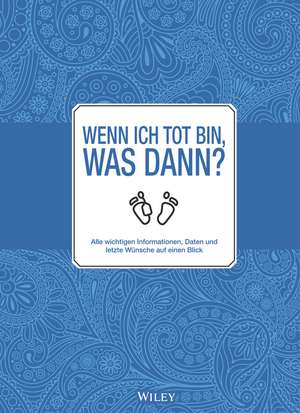 WENN ICH TOT BIN, WAS DANN?

Alle wichtigen Informationen, Daten und letzte Wünsche auf einen Blick

WILEY